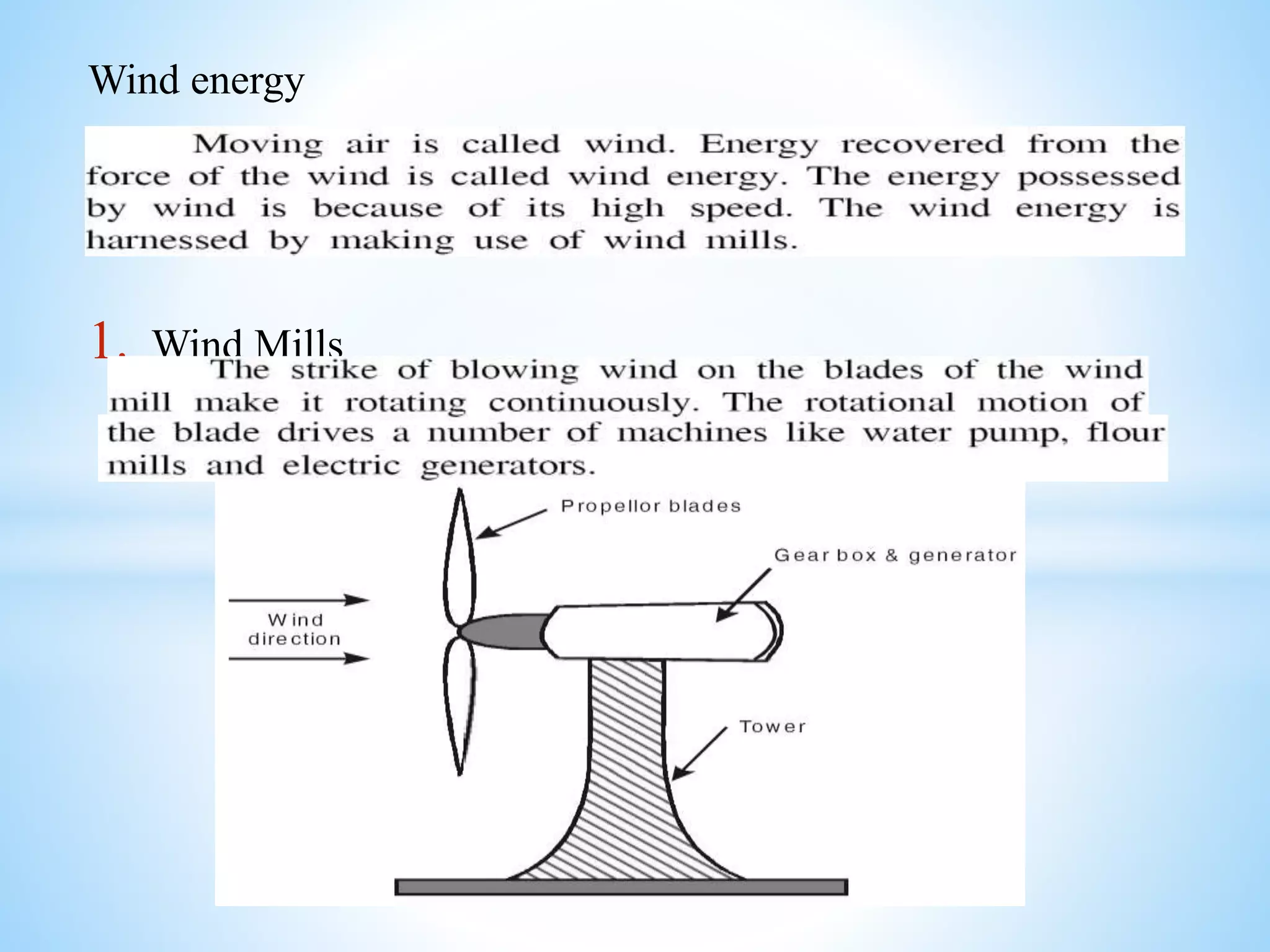 Wind energy

Moving air is called wind. Energy recovered from the force of the wind is called wind energy. The energy possessed by wind is because of its high speed. The wind energy is harnessed by making use of wind mills.

1. Wind Mills

The strike of blowing wind on the blades of the wind mill make it rotating continuously. The rotational motion of the blade drives a number of machines like water pump, flour mills and electric generators.

Propellor blades

Gear box & generator

Wind direction

Tower